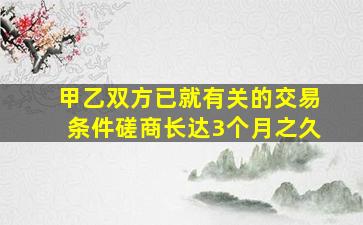 甲乙双方已就有关的交易条件磋商长达3个月之久